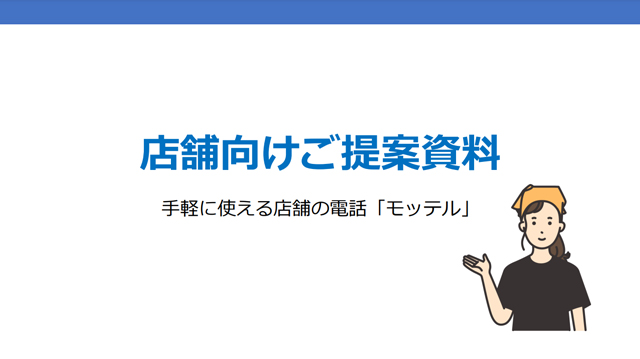 店舗向けご提案資料

手軽に使える店舗の電話「モッテル」